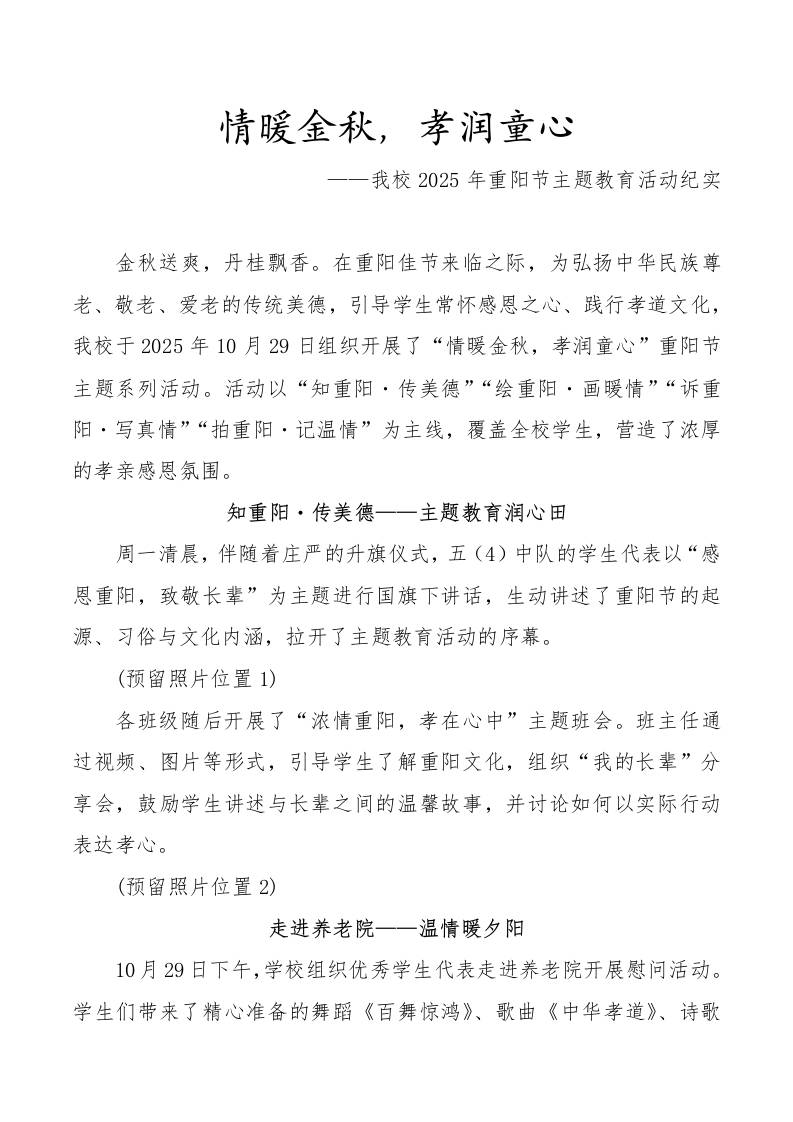 情暖金秋，孝润童心

——我校 2025 年重阳节主题教育活动纪实

金秋送爽，丹桂飘香。在重阳佳节来临之际，为弘扬中华民族尊老、敬老、爱老的传统美德，引导学生常怀感恩之心、践行孝道文化，我校于 2025 年 10 月 29 日组织开展了“情暖金秋，孝润童心”重阳节主题系列活动。活动以“知重阳·传美德”“绘重阳·画暖情”“诉重阳·写真情”“拍重阳·记温情”为主线，覆盖全校学生，营造了浓厚的孝亲感恩氛围。

知重阳·传美德——主题教育润心田

周一清晨，伴随着庄严的升旗仪式，五（4）中队的学生代表以“感恩重阳，致敬长辈”为主题进行国旗下讲话，生动讲述了重阳节的起源、习俗与文化内涵，拉开了主题教育活动的序幕。

(预留照片位置 1)

各班级随后开展了“浓情重阳，孝在心中”主题班会。班主任通过视频、图片等形式，引导学生了解重阳文化，组织“我的长辈”分享会，鼓励学生讲述与长辈之间的温馨故事，并讨论如何以实际行动表达孝心。

(预留照片位置 2)

走进养老院——温情暖夕阳

10 月 29 日下午，学校组织优秀学生代表走进养老院开展慰问活动。学生们带来了精心准备的舞蹈《百舞惊鸿》、歌曲《中华孝道》、诗歌